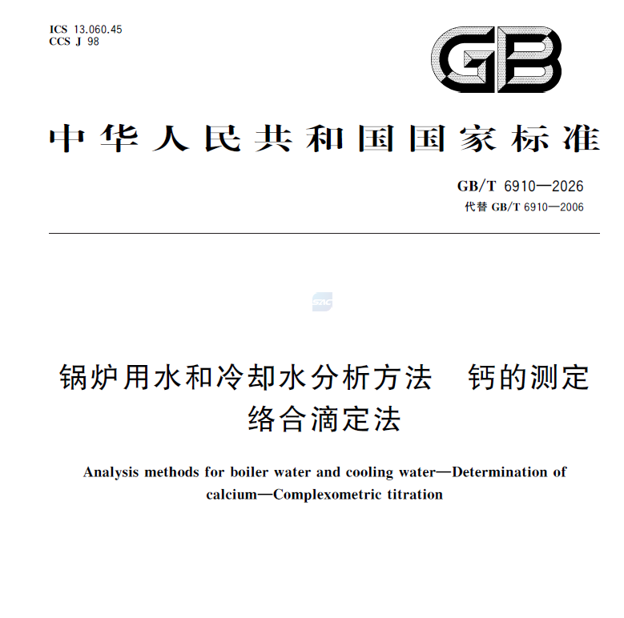 ICS 13.060.45
CCS J 98

GB

中华人民共和国国家标准

GB/T 6910—2026
代替 GB/T 6910—2006

SAC

锅炉用水和冷却水分析方法　钙的测定
络合滴定法

Analysis methods for boiler water and cooling water—Determination of calcium—Complexometric titration